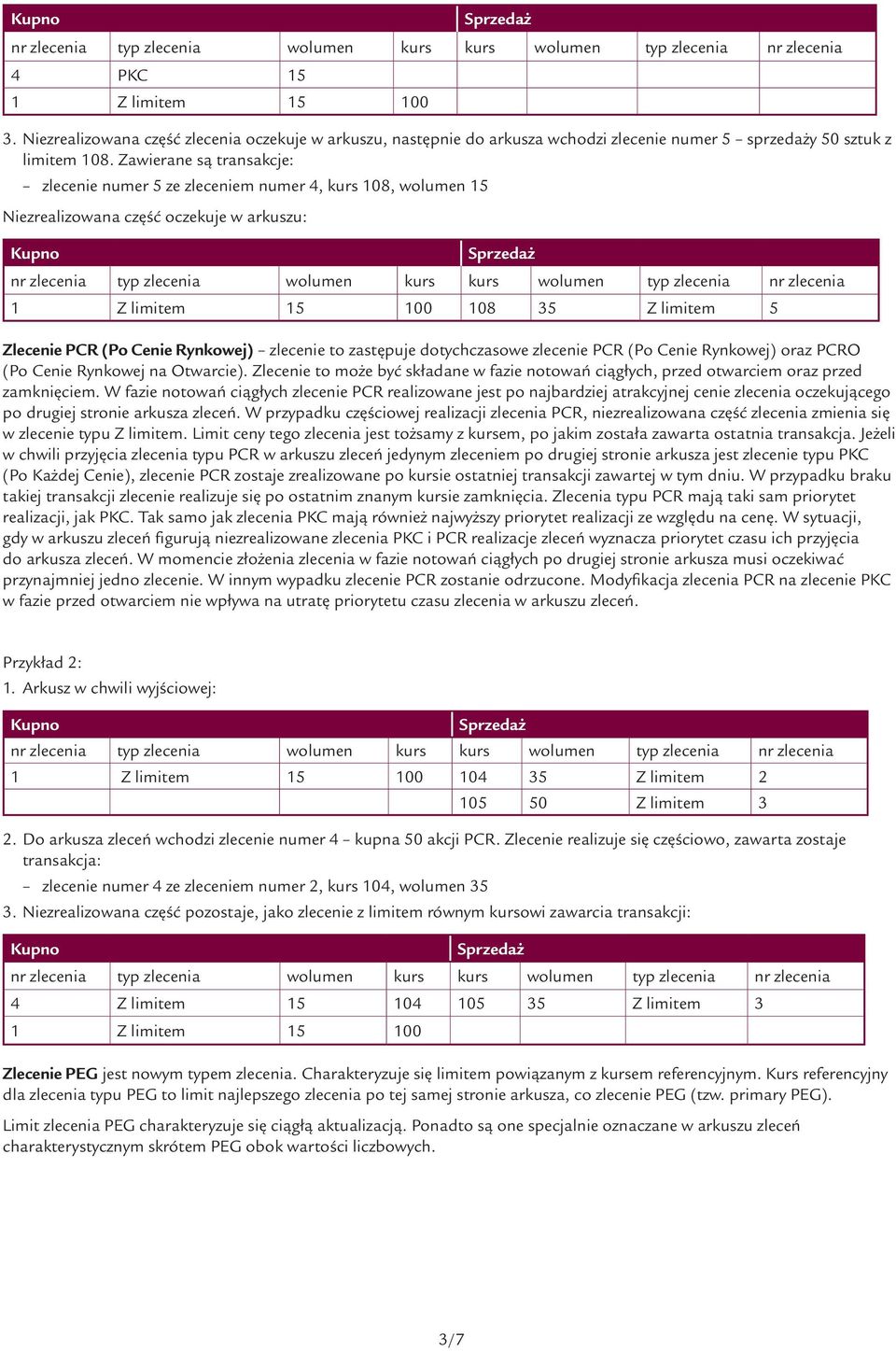 | Kupno | | | | Sprzedaż | | | |
|---|---|---|---|---|---|---|---|
| nr zlecenia | typ zlecenia | wolumen | kurs | kurs | wolumen | typ zlecenia | nr zlecenia |
| 4 | PKC | 15 | | | | | |
| 1 | Z limitem | 15 | 100 | | | | |

3. Niezrealizowana część zlecenia oczekuje w arkuszu, następnie do arkusza wchodzi zlecenie numer 5 – sprzedaży 50 sztuk z limitem 108. Zawierane są transakcje:
– zlecenie numer 5 ze zleceniem numer 4, kurs 108, wolumen 15

Niezrealizowana część oczekuje w arkuszu:

| Kupno | | | | Sprzedaż | | | |
|---|---|---|---|---|---|---|---|
| nr zlecenia | typ zlecenia | wolumen | kurs | kurs | wolumen | typ zlecenia | nr zlecenia |
| 1 | Z limitem | 15 | 100 | 108 | 35 | Z limitem | 5 |

Zlecenie PCR (Po Cenie Rynkowej) – zlecenie to zastępuje dotychczasowe zlecenie PCR (Po Cenie Rynkowej) oraz PCRO (Po Cenie Rynkowej na Otwarcie). Zlecenie to może być składane w fazie notowań ciągłych, przed otwarciem oraz przed zamknięciem. W fazie notowań ciągłych zlecenie PCR realizowane jest po najbardziej atrakcyjnej cenie zlecenia oczekującego po drugiej stronie arkusza zleceń. W przypadku częściowej realizacji zlecenia PCR, niezrealizowana część zlecenia zmienia się w zlecenie typu Z limitem. Limit ceny tego zlecenia jest tożsamy z kursem, po jakim została zawarta ostatnia transakcja. Jeżeli w chwili przyjęcia zlecenia typu PCR w arkuszu zleceń jedynym zleceniem po drugiej stronie arkusza jest zlecenie typu PKC (Po Każdej Cenie), zlecenie PCR zostaje zrealizowane po kursie ostatniej transakcji zawartej w tym dniu. W przypadku braku takiej transakcji zlecenie realizuje się po ostatnim znanym kursie zamknięcia. Zlecenia typu PCR mają taki sam priorytet realizacji, jak PKC. Tak samo jak zlecenia PKC mają również najwyższy priorytet realizacji ze względu na cenę. W sytuacji, gdy w arkuszu zleceń figurują niezrealizowane zlecenia PKC i PCR realizacje zleceń wyznacza priorytet czasu ich przyjęcia do arkusza zleceń. W momencie złożenia zlecenia w fazie notowań ciągłych po drugiej stronie arkusza musi oczekiwać przynajmniej jedno zlecenie. W innym wypadku zlecenie PCR zostanie odrzucone. Modyfikacja zlecenia PCR na zlecenie PKC w fazie przed otwarciem nie wpływa na utratę priorytetu czasu zlecenia w arkuszu zleceń.

Przykład 2:
1. Arkusz w chwili wyjściowej:

| Kupno | | | | Sprzedaż | | | |
|---|---|---|---|---|---|---|---|
| nr zlecenia | typ zlecenia | wolumen | kurs | kurs | wolumen | typ zlecenia | nr zlecenia |
| 1 | Z limitem | 15 | 100 | 104 | 35 | Z limitem | 2 |
| | | | | 105 | 50 | Z limitem | 3 |

2. Do arkusza zleceń wchodzi zlecenie numer 4 – kupna 50 akcji PCR. Zlecenie realizuje się częściowo, zawarta zostaje transakcja:
– zlecenie numer 4 ze zleceniem numer 2, kurs 104, wolumen 35
3. Niezrealizowana część pozostaje, jako zlecenie z limitem równym kursowi zawarcia transakcji:

| Kupno | | | | Sprzedaż | | | |
|---|---|---|---|---|---|---|---|
| nr zlecenia | typ zlecenia | wolumen | kurs | kurs | wolumen | typ zlecenia | nr zlecenia |
| 4 | Z limitem | 15 | 104 | 105 | 35 | Z limitem | 3 |
| 1 | Z limitem | 15 | 100 | | | | |

Zlecenie PEG jest nowym typem zlecenia. Charakteryzuje się limitem powiązanym z kursem referencyjnym. Kurs referencyjny dla zlecenia typu PEG to limit najlepszego zlecenia po tej samej stronie arkusza, co zlecenie PEG (tzw. primary PEG).

Limit zlecenia PEG charakteryzuje się ciągłą aktualizacją. Ponadto są one specjalnie oznaczane w arkuszu zleceń charakterystycznym skrótem PEG obok wartości liczbowych.

3/7